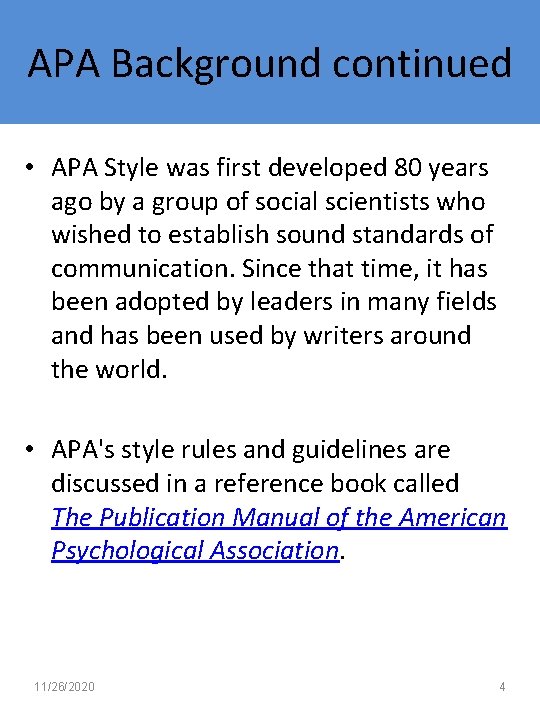 APA Background continued

• APA Style was first developed 80 years ago by a group of social scientists who wished to establish sound standards of communication. Since that time, it has been adopted by leaders in many fields and has been used by writers around the world.

• APA's style rules and guidelines are discussed in a reference book called The Publication Manual of the American Psychological Association.

11/26/2020

4